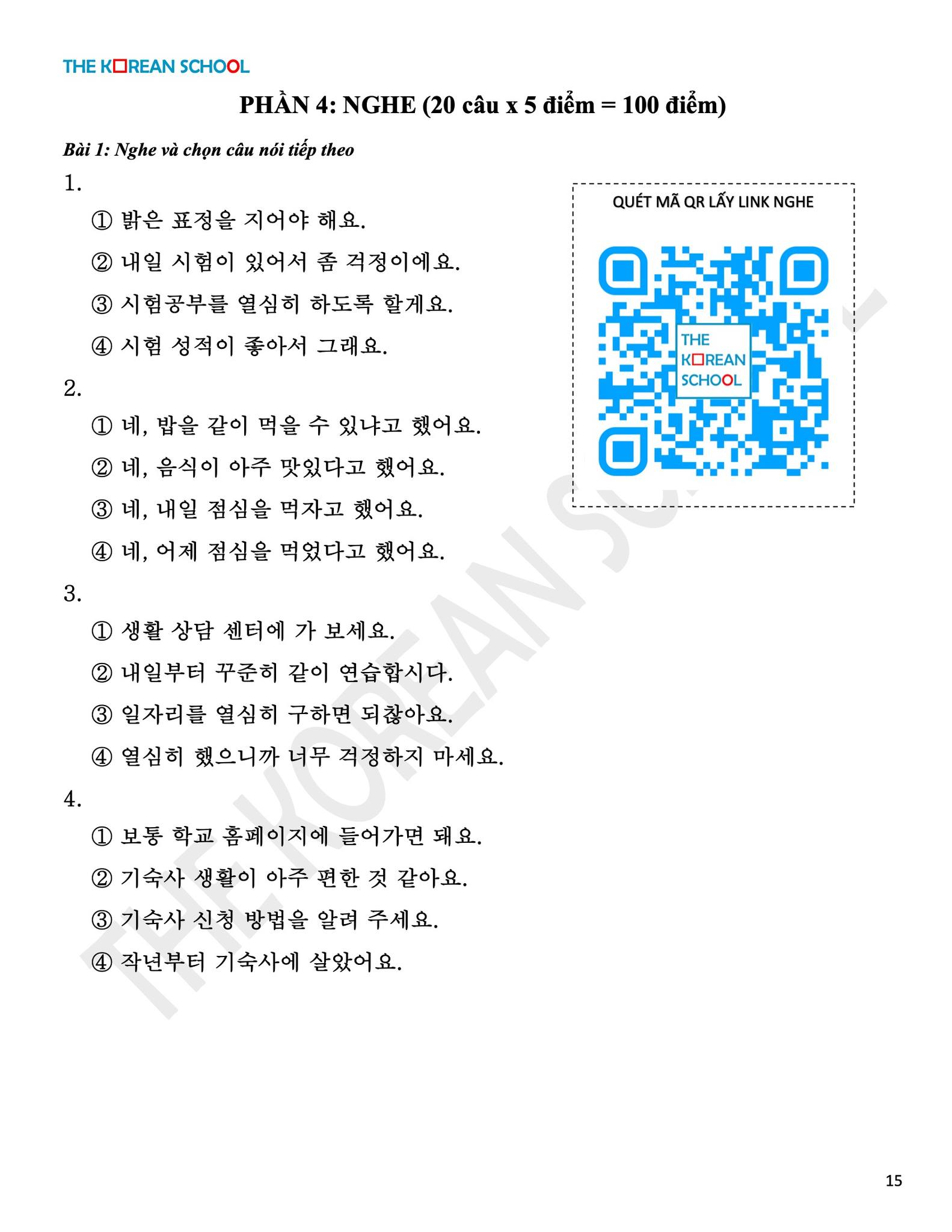 THE KOREAN SCHOOL

PHẦN 4: NGHE (20 câu x 5 điểm = 100 điểm)

Bài 1: Nghe và chọn câu nói tiếp theo

1.

① 밝은 표정을 지어야 해요.

② 내일 시험이 있어서 좀 걱정이에요.

③ 시험공부를 열심히 하도록 할게요.

④ 시험 성적이 좋아서 그래요.

2.

① 네, 밥을 같이 먹을 수 있냐고 했어요.

② 네, 음식이 아주 맛있다고 했어요.

③ 네, 내일 점심을 먹자고 했어요.

④ 네, 어제 점심을 먹었다고 했어요.

3.

① 생활 상담 센터에 가 보세요.

② 내일부터 꾸준히 같이 연습합시다.

③ 일자리를 열심히 구하면 되잖아요.

④ 열심히 했으니까 너무 걱정하지 마세요.

4.

① 보통 학교 홈페이지에 들어가면 돼요.

② 기숙사 생활이 아주 편한 것 같아요.

③ 기숙사 신청 방법을 알려 주세요.

④ 작년부터 기숙사에 살았어요.

QUÉT MÃ QR LẤY LINK NGHE

THE KOREAN SCHOOL

THE KOREAN SCHOOL

15